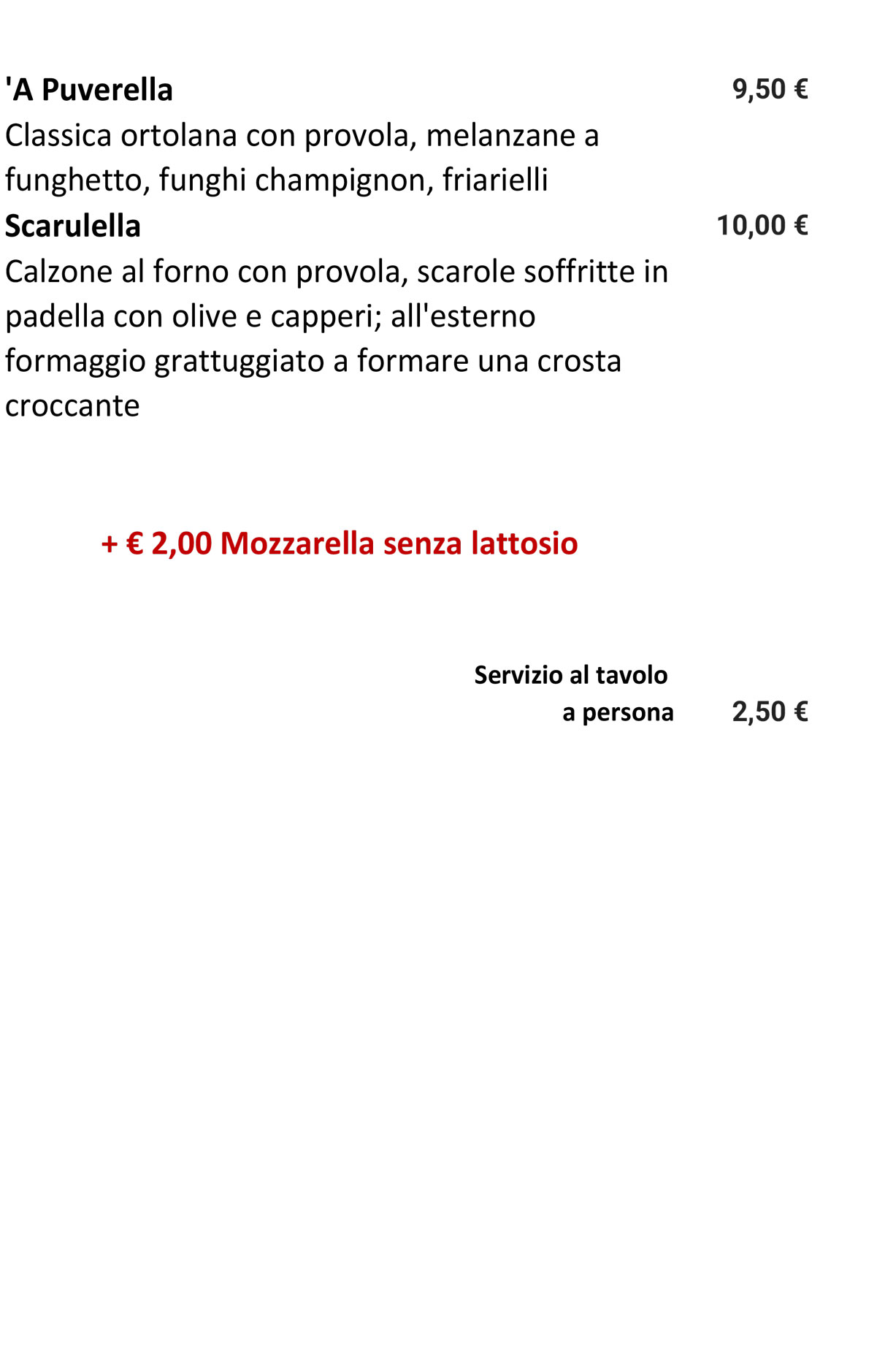 'A Puverella 9,50 €

Classica ortolana con provola, melanzane a funghetto, funghi champignon, friarielli

Scarulella 10,00 €

Calzone al forno con provola, scarole soffritte in padella con olive e capperi; all'esterno formaggio grattuggiato a formare una crosta croccante

+ € 2,00 Mozzarella senza lattosio

Servizio al tavolo
a persona 2,50 €